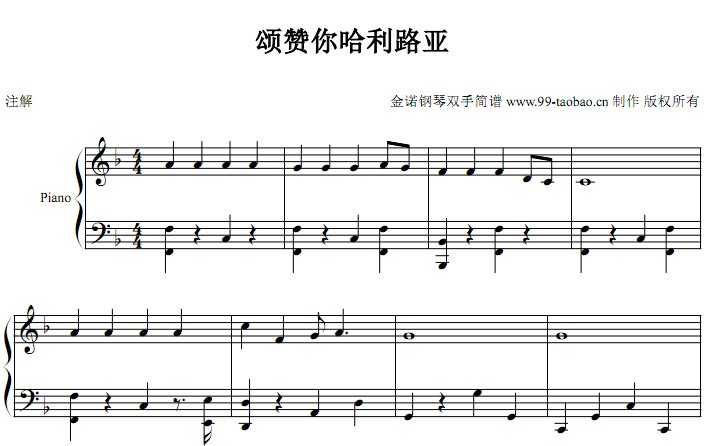 颂赞你哈利路亚

注解

金诺钢琴双手简谱 www.99-taobao.cn 制作 版权所有

Piano